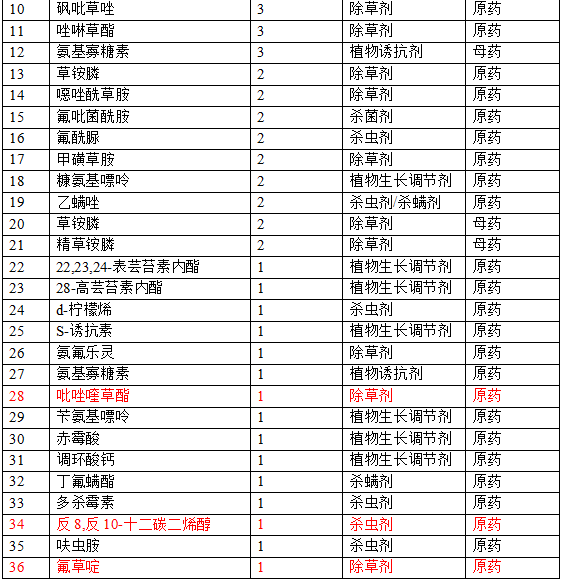 | 10 | 砜吡草唑 | 3 | 除草剂 | 原药 |
|---|---|---|---|---|
| 11 | 唑啉草酯 | 3 | 除草剂 | 原药 |
| 12 | 氨基寡糖素 | 3 | 植物诱抗剂 | 母药 |
| 13 | 草铵膦 | 2 | 除草剂 | 原药 |
| 14 | 噁唑酰草胺 | 2 | 除草剂 | 原药 |
| 15 | 氟吡菌酰胺 | 2 | 杀菌剂 | 原药 |
| 16 | 氟酰脲 | 2 | 杀虫剂 | 原药 |
| 17 | 甲磺草胺 | 2 | 除草剂 | 原药 |
| 18 | 糠氨基嘌呤 | 2 | 植物生长调节剂 | 原药 |
| 19 | 乙螨唑 | 2 | 杀虫剂/杀螨剂 | 原药 |
| 20 | 草铵膦 | 2 | 除草剂 | 母药 |
| 21 | 精草铵膦 | 2 | 除草剂 | 母药 |
| 22 | 22,23,24-表芸苔素内酯 | 1 | 植物生长调节剂 | 原药 |
| 23 | 28-高芸苔素内酯 | 1 | 植物生长调节剂 | 原药 |
| 24 | d-柠檬烯 | 1 | 杀虫剂 | 原药 |
| 25 | S-诱抗素 | 1 | 植物生长调节剂 | 原药 |
| 26 | 氨氟乐灵 | 1 | 除草剂 | 原药 |
| 27 | 氨基寡糖素 | 1 | 植物诱抗剂 | 原药 |
| 28 | 吡唑喹草酯 | 1 | 除草剂 | 原药 |
| 29 | 苄氨基嘌呤 | 1 | 植物生长调节剂 | 原药 |
| 30 | 赤霉酸 | 1 | 植物生长调节剂 | 原药 |
| 31 | 调环酸钙 | 1 | 植物生长调节剂 | 原药 |
| 32 | 丁氟螨酯 | 1 | 杀螨剂 | 原药 |
| 33 | 多杀霉素 | 1 | 杀虫剂 | 原药 |
| 34 | 反 8,反 10-十二碳二烯醇 | 1 | 杀虫剂 | 原药 |
| 35 | 呋虫胺 | 1 | 杀虫剂 | 原药 |
| 36 | 氟草啶 | 1 | 除草剂 | 原药 |